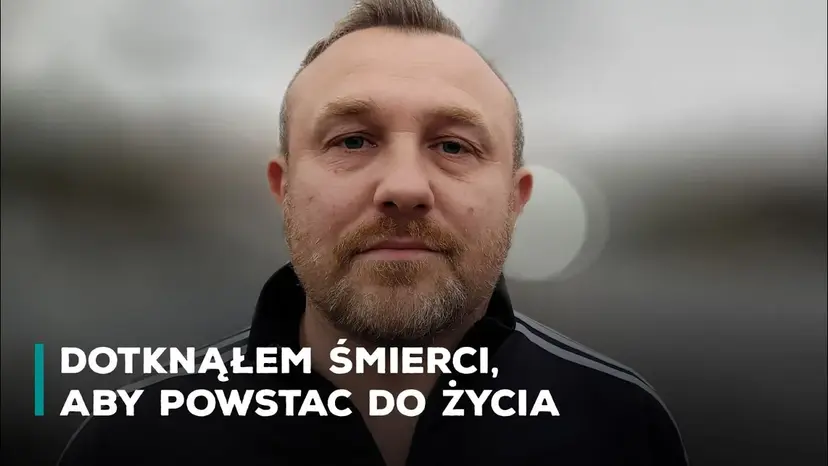 DOTKNĄŁEM ŚMIERCI,
ABY POWSTAC DO ŻYCIA